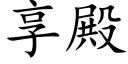 享殿